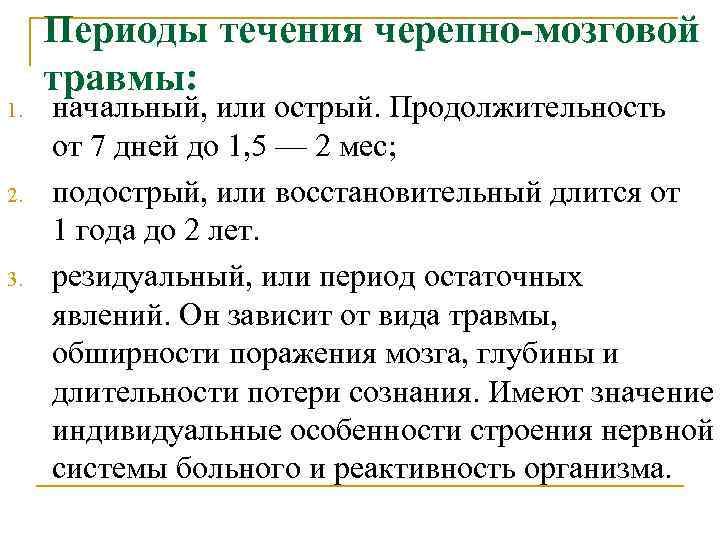 Периоды течения черепно-мозговой травмы:

1. начальный, или острый. Продолжительность от 7 дней до 1,5 — 2 мес;
2. подострый, или восстановительный длится от 1 года до 2 лет.
3. резидуальный, или период остаточных явлений. Он зависит от вида травмы, обширности поражения мозга, глубины и длительности потери сознания. Имеют значение индивидуальные особенности строения нервной системы больного и реактивность организма.